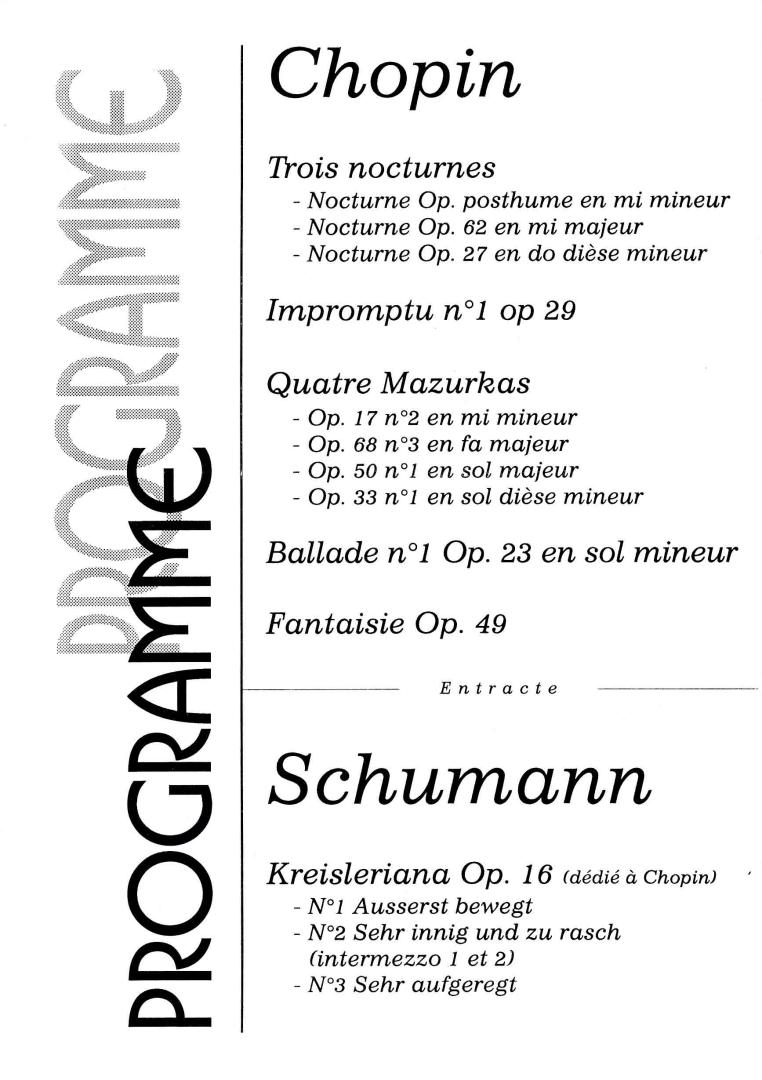 PROGRAMME

PROGRAMME

Chopin

Trois nocturnes
- Nocturne Op. posthume en mi mineur
- Nocturne Op. 62 en mi majeur
- Nocturne Op. 27 en do dièse mineur

Impromptu n°1 op 29

Quatre Mazurkas
- Op. 17 n°2 en mi mineur
- Op. 68 n°3 en fa majeur
- Op. 50 n°1 en sol majeur
- Op. 33 n°1 en sol dièse mineur

Ballade n°1 Op. 23 en sol mineur

Fantaisie Op. 49

Entracte

Schumann

Kreisleriana Op. 16 (dédié à Chopin)
- N°1 Ausserst bewegt
- N°2 Sehr innig und zu rasch (intermezzo 1 et 2)
- N°3 Sehr aufgeregt